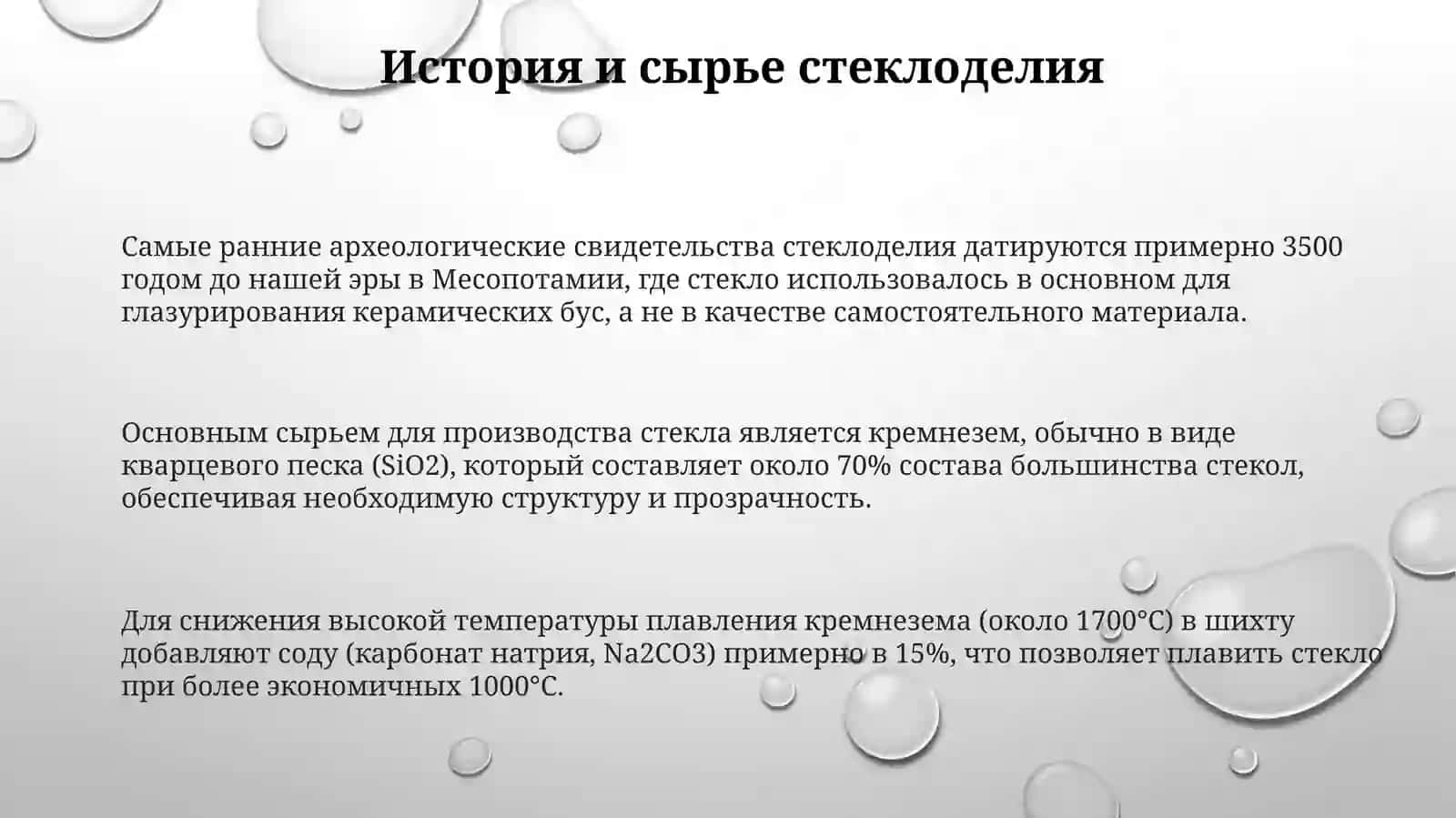 История и сырье стеклоделия

Самые ранние археологические свидетельства стеклоделия датируются примерно 3500 годом до нашей эры в Месопотамии, где стекло использовалось в основном для глазурирования керамических бус, а не в качестве самостоятельного материала.

Основным сырьем для производства стекла является кремнезем, обычно в виде кварцевого песка (SiO2), который составляет около 70% состава большинства стекол, обеспечивая необходимую структуру и прозрачность.

Для снижения высокой температуры плавления кремнезема (около 1700°C) в шихту добавляют соду (карбонат натрия, Na2CO3) примерно в 15%, что позволяет плавить стекло при более экономичных 1000°C.